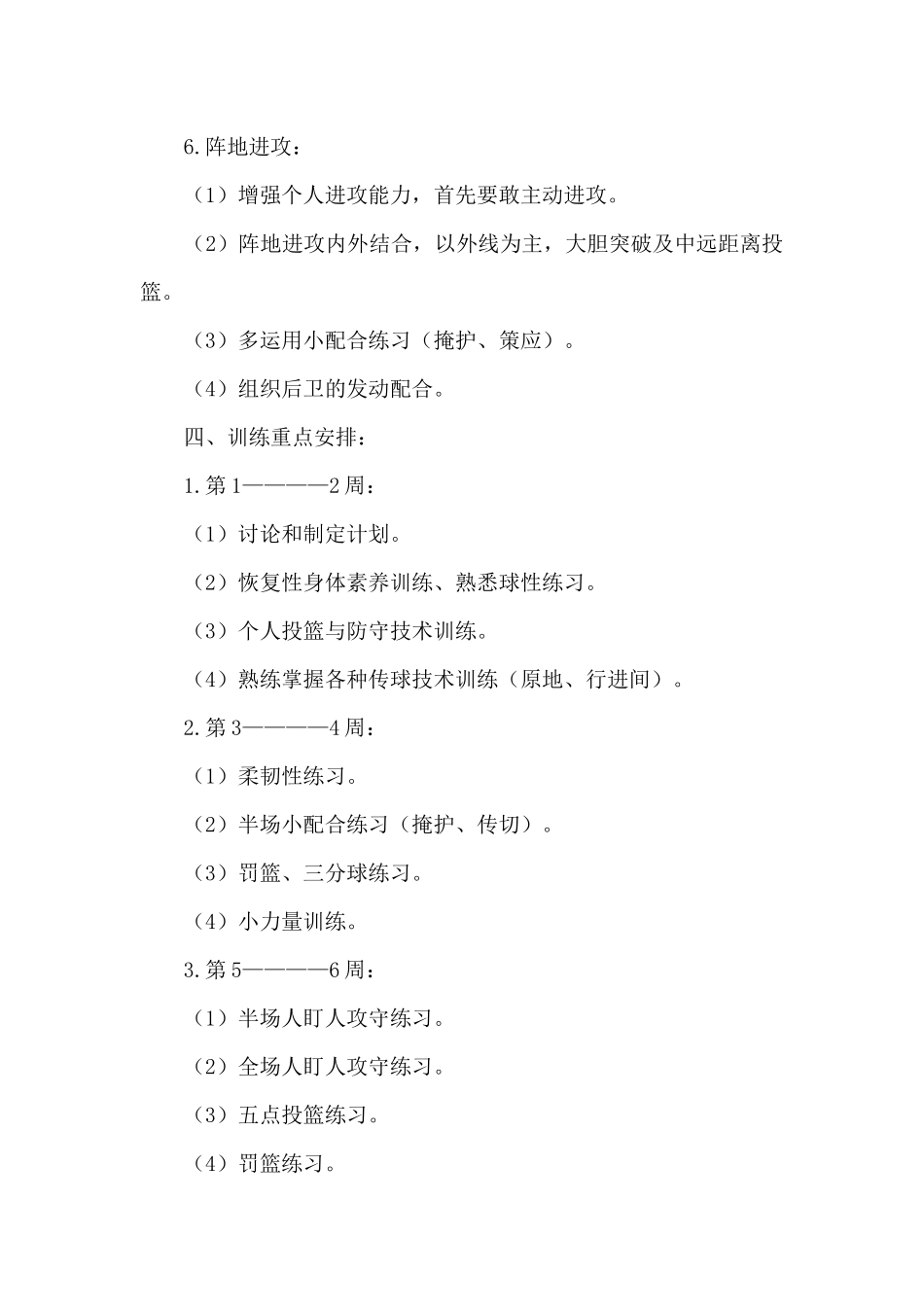 6.阵地进攻：

（1）增强个人进攻能力，首先要敢主动进攻。

（2）阵地进攻内外结合，以外线为主，大胆突破及中远距离投篮。

（3）多运用小配合练习（掩护、策应）。

（4）组织后卫的发动配合。

四、训练重点安排：

1.第1————2周：

（1）讨论和制定计划。

（2）恢复性身体素养训练、熟悉球性练习。

（3）个人投篮与防守技术训练。

（4）熟练掌握各种传球技术训练（原地、行进间）。

2.第3————4周：

（1）柔韧性练习。

（2）半场小配合练习（掩护、传切）。

（3）罚篮、三分球练习。

（4）小力量训练。

3.第5————6周：

（1）半场人盯人攻守练习。

（2）全场人盯人攻守练习。

（3）五点投篮练习。

（4）罚篮练习。